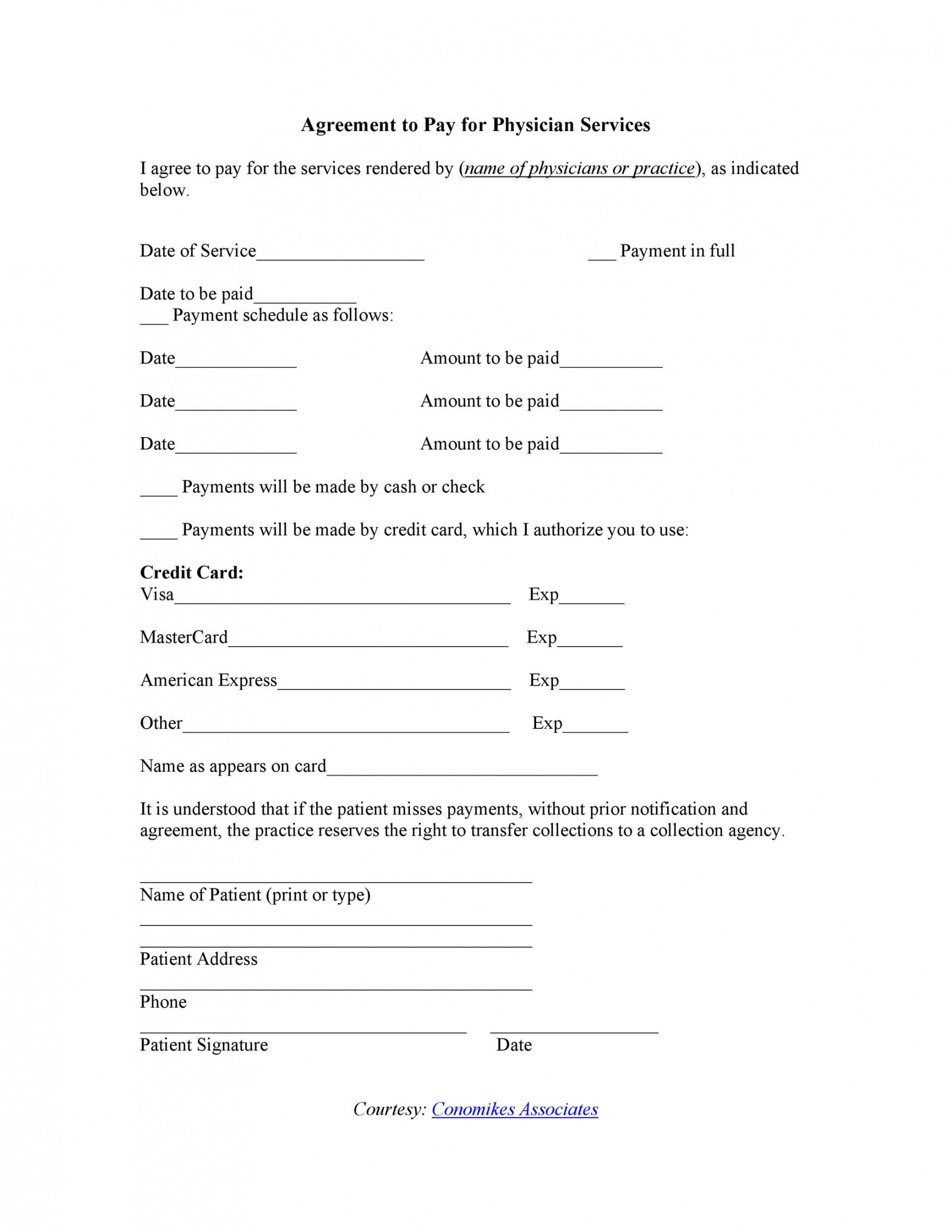 Agreement to Pay for Physician Services

I agree to pay for the services rendered by (name of physicians or practice), as indicated below.

Date of Service__________________ ___ Payment in full

Date to be paid___________
___ Payment schedule as follows:

Date_____________ Amount to be paid___________

Date_____________ Amount to be paid___________

Date_____________ Amount to be paid___________

____ Payments will be made by cash or check

____ Payments will be made by credit card, which I authorize you to use:

Credit Card:
Visa____________________________________ Exp_______

MasterCard______________________________ Exp_______

American Express_________________________ Exp_______

Other___________________________________ Exp_______

Name as appears on card_____________________________

It is understood that if the patient misses payments, without prior notification and agreement, the practice reserves the right to transfer collections to a collection agency.

__________________________________________
Name of Patient (print or type)

__________________________________________
__________________________________________
Patient Address

__________________________________________
Phone

___________________________________ __________________
Patient Signature Date

Courtesy: Conomikes Associates